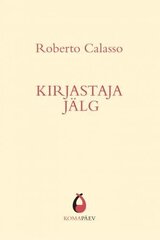 Roberto Calasso

KIRJASTAJA JÄLG

KOMAPÄEV